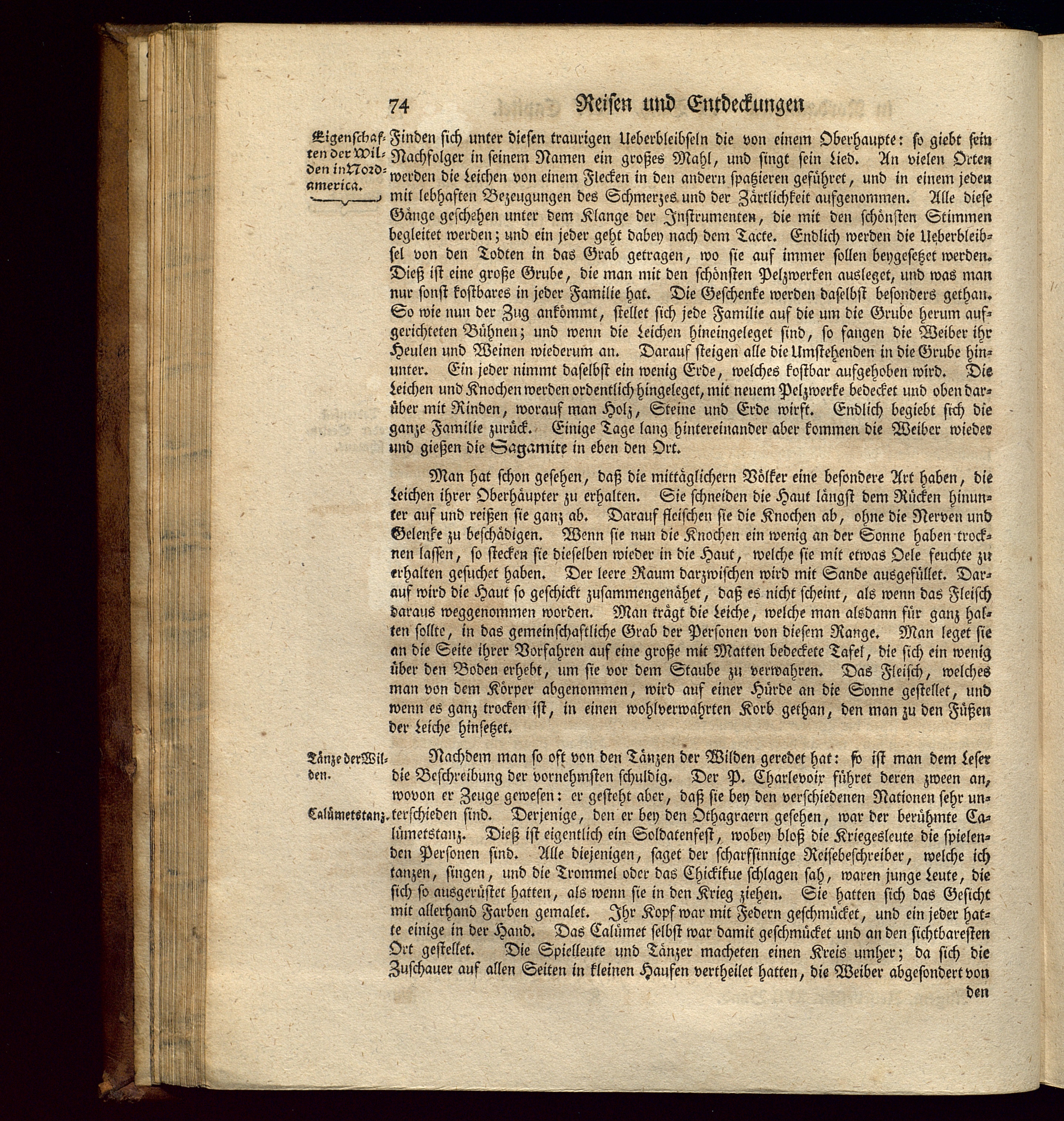 74 Reisen und Entdeckungen

Eigenschaften der Wilden in Nordamerica.

Finden sich unter diesen traurigen Ueberbleibseln die von einem Oberhaupte: so giebt sein Nachfolger in seinem Namen ein großes Mahl, und singt sein Lied. An vielen Orten werden die Leichen von einem Flecken in den andern spatzieren geführet, und in einem jeden mit lebhaften Bezeugungen des Schmerzes und der Zärtlichkeit aufgenommen. Alle diese Gänge geschehen unter dem Klange der Instrumenten, die mit den schönsten Stimmen begleitet werden; und ein jeder geht dabey nach dem Tacte. Endlich werden die Ueberbleibsel von den Todten in das Grab getragen, wo sie auf immer sollen beygesetzet werden. Dieß ist eine große Grube, die man mit den schönsten Pelzwerken ausleget, und was man nur sonst kostbares in jeder Familie hat. Die Geschenke werden daselbst besonders gethan. So wie nun der Zug ankömmt, stellet sich jede Familie auf die um die Grube herum aufgerichteten Bühnen; und wenn die Leichen hineingeleget sind, so fangen die Weiber ihr Heulen und Weinen wiederum an. Darauf steigen alle die Umstehenden in die Grube hinunter. Ein jeder nimmt daselbst ein wenig Erde, welches kostbar aufgehoben wird. Die Leichen und Knochen werden ordentlich hingeleget, mit neuem Pelzwerke bedecket und oben darüber mit Rinden, worauf man Holz, Steine und Erde wirft. Endlich begiebt sich die ganze Familie zurück. Einige Tage lang hintereinander aber kommen die Weiber wieder und gießen die Sagamite in eben den Ort.

Man hat schon gesehen, daß die mittäglichern Völker eine besondere Art haben, die Leichen ihrer Oberhäupter zu erhalten. Sie schneiden die Haut längst dem Rücken hinunter auf und reißen sie ganz ab. Darauf fleischen sie die Knochen ab, ohne die Nerven und Gelenke zu beschädigen. Wenn sie nun die Knochen ein wenig an der Sonne haben trocknen lassen, so stecken sie dieselben wieder in die Haut, welche sie mit etwas Oele feuchte zu erhalten gesuchet haben. Der leere Raum darzwischen wird mit Sande ausgefüllet. Darauf wird die Haut so geschickt zusammengenähet, daß es nicht scheint, als wenn das Fleisch daraus weggenommen worden. Man trägt die Leiche, welche man alsdann für ganz halten sollte, in das gemeinschaftliche Grab der Personen von diesem Range. Man leget sie an die Seite ihrer Vorfahren auf eine große mit Matten bedeckete Tafel, die sich ein wenig über den Boden erhebt, um sie vor dem Staube zu verwahren. Das Fleisch, welches man von dem Körper abgenommen, wird auf einer Hürde an die Sonne gestellet, und wenn es ganz trocken ist, in einen wohlverwahrten Korb gethan, den man zu den Füßen der Leiche hinsetzet.

Tänze der Wilden.

Calümetstanz.

Nachdem man so oft von den Tänzen der Wilden geredet hat: so ist man dem Leser die Beschreibung der vornehmsten schuldig. Der P. Charlevoix führet deren zween an, wovon er Zeuge gewesen: er gesteht aber, daß sie bey den verschiedenen Nationen sehr unterschieden sind. Derjenige, den er bey den Othagraern gesehen, war der berühmte Calümetstanz. Dieß ist eigentlich ein Soldatenfest, wobey bloß die Kriegesleute die spielenden Personen sind. Alle diejenigen, saget der scharfsinnige Reisebeschreiber, welche ich tanzen, singen, und die Trommel oder das Chickikue schlagen sah, waren junge Leute, die sich so ausgerüstet hatten, als wenn sie in den Krieg ziehen. Sie hatten sich das Gesicht mit allerhand Farben gemalet. Ihr Kopf war mit Federn geschmücket, und ein jeder hatte einige in der Hand. Das Calümet selbst war damit geschmücket und an den sichtbaresten Ort gestellet. Die Spielleute und Tänzer macheten einen Kreis umher; da sich die Zuschauer auf allen Seiten in kleinen Haufen vertheilet hatten, die Weiber abgesondert von den